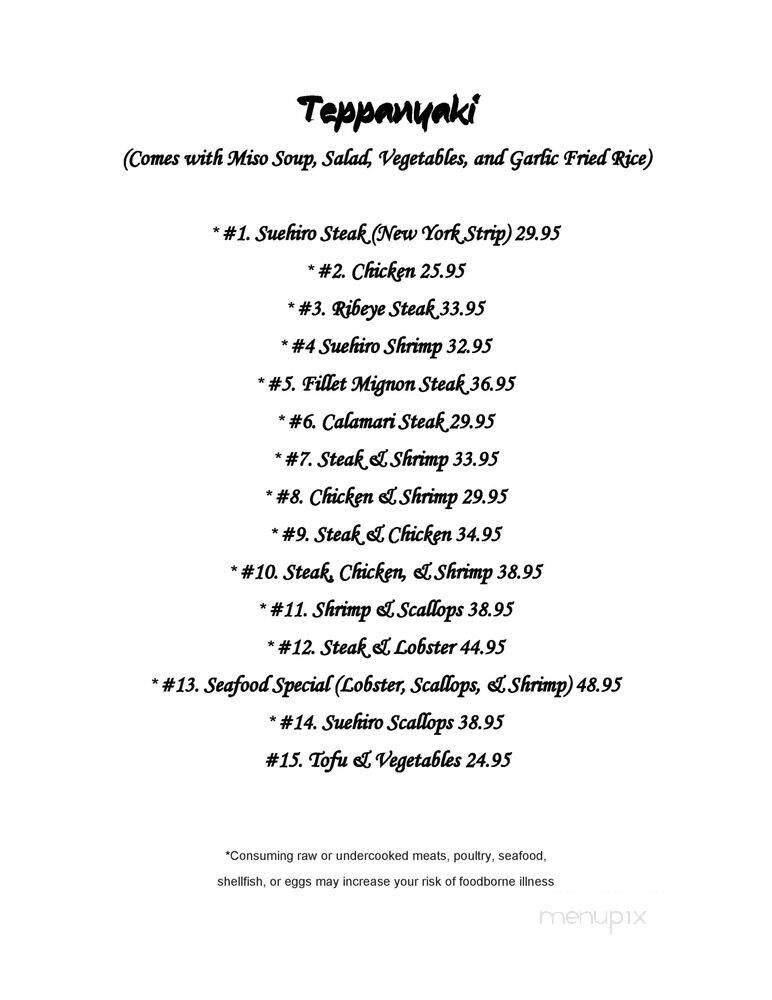 Teppanyaki

(Comes with Miso Soup, Salad, Vegetables, and Garlic Fried Rice)

* #1. Suehiro Steak (New York Strip) 29.95

* #2. Chicken 25.95

* #3. Ribeye Steak 33.95

* #4 Suehiro Shrimp 32.95

* #5. Fillet Mignon Steak 36.95

* #6. Calamari Steak 29.95

* #7. Steak & Shrimp 33.95

* #8. Chicken & Shrimp 29.95

* #9. Steak & Chicken 34.95

* #10. Steak, Chicken, & Shrimp 38.95

* #11. Shrimp & Scallops 38.95

* #12. Steak & Lobster 44.95

* #13. Seafood Special (Lobster, Scallops, & Shrimp) 48.95

* #14. Suehiro Scallops 38.95

#15. Tofu & Vegetables 24.95

*Consuming raw or undercooked meats, poultry, seafood, shellfish, or eggs may increase your risk of foodborne illness

menupix